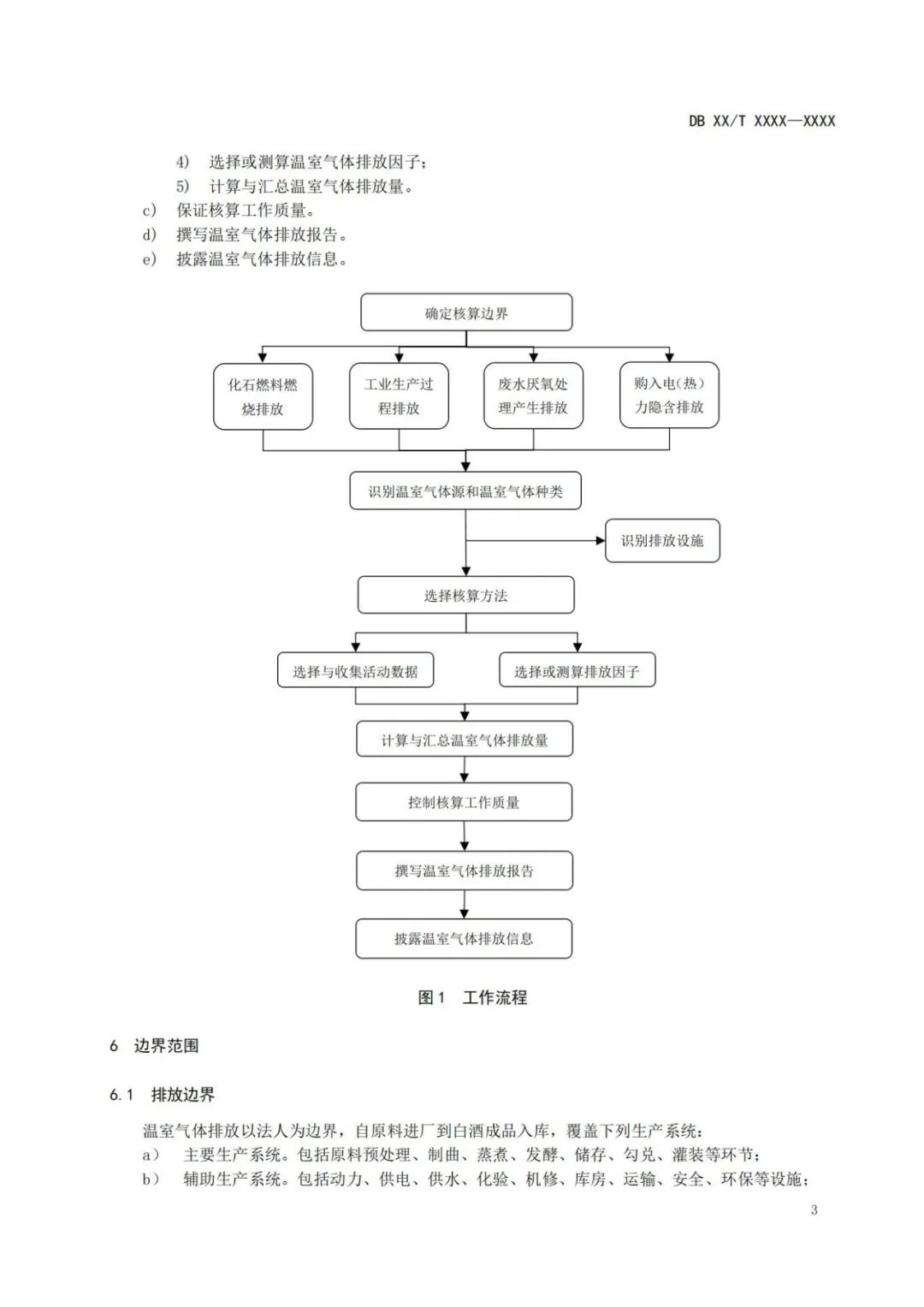 DB XX/T XXXX—XXXX

4) 选择或测算温室气体排放因子；
5) 计算与汇总温室气体排放量。
c) 保证核算工作质量。
d) 撰写温室气体排放报告。
e) 披露温室气体排放信息。

确定核算边界

化石燃料燃烧排放

工业生产过程排放

废水厌氧处理产生排放

购入电(热)力隐含排放

识别温室气体源和温室气体种类

识别排放设施

选择核算方法

选择与收集活动数据

选择或测算排放因子

计算与汇总温室气体排放量

控制核算工作质量

撰写温室气体排放报告

披露温室气体排放信息

图1 工作流程

6 边界范围

6.1 排放边界

温室气体排放以法人为边界，自原料进厂到白酒成品入库，覆盖下列生产系统：
a) 主要生产系统。包括原料预处理、制曲、蒸煮、发酵、储存、勾兑、灌装等环节；
b) 辅助生产系统。包括动力、供电、供水、化验、机修、库房、运输、安全、环保等设施；

3